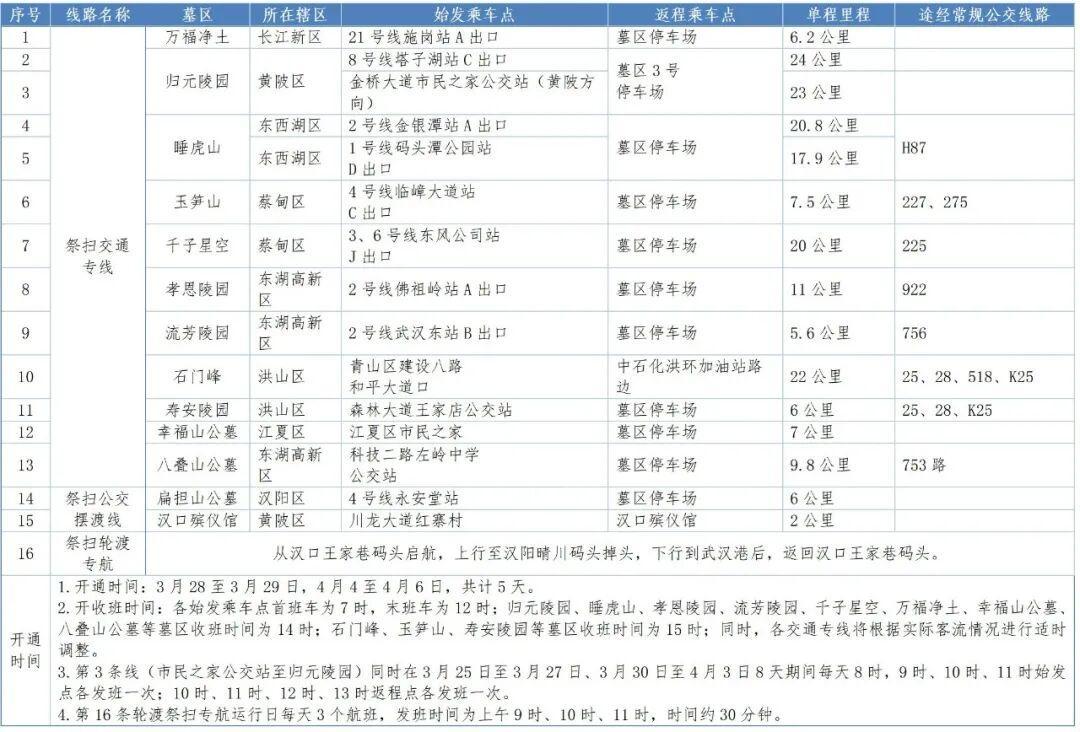 | 序号 | 线路名称 | 墓区 | 所在辖区 | 始发乘车点 | 返程乘车点 | 单程里程 | 途经常规公交线路 |
|---|---|---|---|---|---|---|---|
| 1 | 祭扫交通专线 | 万福净土 | 长江新区 | 21号线施岗站A出口 | 墓区停车场 | 6.2公里 |  |
| 2 |  | 归元陵园 | 黄陂区 | 8号线塔子湖站C出口 | 墓区3号停车场 | 24公里 |  |
| 3 |  |  |  | 金桥大道市民之家公交站（黄陂方向） |  | 23公里 |  |
| 4 |  | 睡虎山 | 东西湖区 | 2号线金银潭站A出口 | 墓区停车场 | 20.8公里 | H87 |
| 5 |  |  | 东西湖区 | 1号线码头潭公园站D出口 |  | 17.9公里 |  |
| 6 |  | 玉笋山 | 蔡甸区 | 4号线临嶂大道站C出口 | 墓区停车场 | 7.5公里 | 227、275 |
| 7 |  | 千子星空 | 蔡甸区 | 3、6号线东风公司站J出口 | 墓区停车场 | 20公里 | 225 |
| 8 |  | 孝恩陵园 | 东湖高新区 | 2号线佛祖岭站A出口 | 墓区停车场 | 11公里 | 922 |
| 9 |  | 流芳陵园 | 东湖高新区 | 2号线武汉东站B出口 | 墓区停车场 | 5.6公里 | 756 |
| 10 |  | 石门峰 | 洪山区 | 青山区建设八路和平大道口 | 中石化洪环加油站路边 | 22公里 | 25、28、518、K25 |
| 11 |  | 寿安陵园 | 洪山区 | 森林大道王家店公交站 | 墓区停车场 | 6公里 | 25、28、K25 |
| 12 |  | 幸福山公墓 | 江夏区 | 江夏区市民之家 | 墓区停车场 | 7公里 |  |
| 13 |  | 八叠山公墓 | 东湖高新区 | 科技二路左岭中学公交站 | 墓区停车场 | 9.8公里 | 753路 |
| 14 | 祭扫公交摆渡线 | 扁担山公墓 | 汉阳区 | 4号线永安堂站 | 墓区停车场 | 6公里 |  |
| 15 |  | 汉口殡仪馆 | 黄陂区 | 川龙大道红寨村 | 汉口殡仪馆 | 2公里 |  |
| 16 | 祭扫轮渡专航 | 从汉口王家巷码头启航，上行至汉阳晴川码头掉头，下行到武汉港后，返回汉口王家巷码头。 |  |  |  |  |  |
| 开通时间 | 1.开通时间：3月28至3月29日，4月4至4月6日，共计5天。 2.开收班时间：各始发乘车点首班车为7时，末班车为12时；归元陵园、睡虎山、孝恩陵园、流芳陵园、千子星空、万福净土、幸福山公墓、八叠山公墓等墓区收班时间为14时；石门峰、玉笋山、寿安陵园等墓区收班时间为15时；同时，各交通专线将根据实际客流情况进行适时调整。 3.第3条线（市民之家公交站至归元陵园）同时在3月25日至3月27日、3月30日至4月3日8天期间每天8时，9时、10时、11时始发点各发班一次；10时、11时、12时、13时返程点各发班一次。 4.第16条轮渡祭扫专航运行日每天3个航班，发班时间为上午9时、10时、11时，时间约30分钟。 |  |  |  |  |  |  |